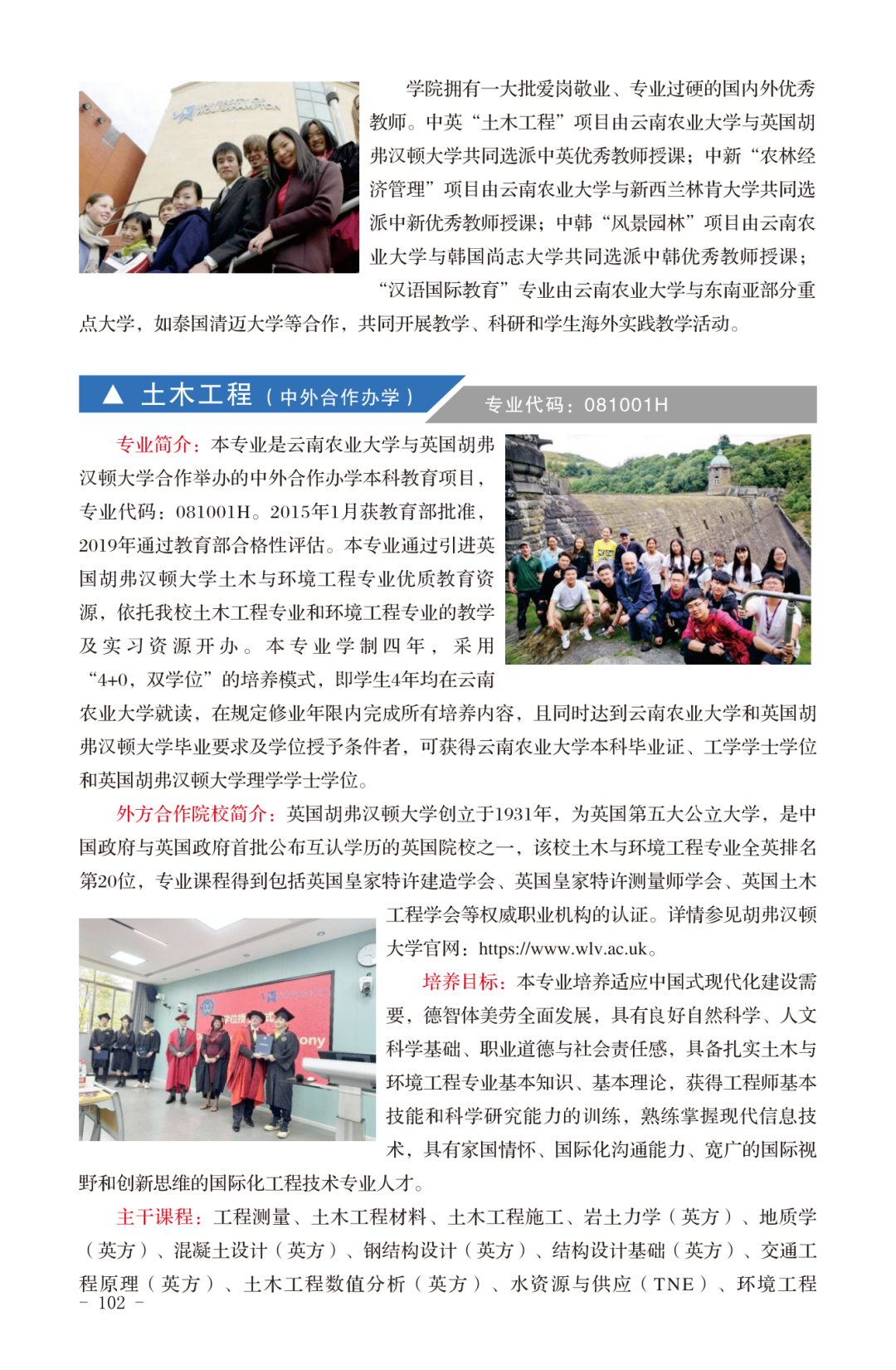 学院拥有一大批爱岗敬业、专业过硬的国内外优秀教师。中英“土木工程”项目由云南农业大学与英国胡弗汉顿大学共同选派中英优秀教师授课；中新“农林经济管理”项目由云南农业大学与新西兰林肯大学共同选派中新优秀教师授课；中韩“风景园林”项目由云南农业大学与韩国尚志大学共同选派中韩优秀教师授课；“汉语国际教育”专业由云南农业大学与东南亚部分重点大学，如泰国清迈大学等合作，共同开展教学、科研和学生海外实践教学活动。

▲ 土木工程（中外合作办学） 专业代码：081001H

专业简介：本专业是云南农业大学与英国胡弗汉顿大学合作举办的中外合作办学本科教育项目，专业代码：081001H。2015年1月获教育部批准，2019年通过教育部合格性评估。本专业通过引进英国胡弗汉顿大学土木与环境工程专业优质教育资源，依托我校土木工程专业和环境工程专业的教学及实习资源开办。本专业学制四年，采用“4+0，双学位”的培养模式，即学生4年均在云南农业大学就读，在规定修业年限内完成所有培养内容，且同时达到云南农业大学和英国胡弗汉顿大学毕业要求及学位授予条件者，可获得云南农业大学本科毕业证、工学学士学位和英国胡弗汉顿大学理学学士学位。

外方合作院校简介：英国胡弗汉顿大学创立于1931年，为英国第五大公立大学，是中国政府与英国政府首批公布互认学历的英国院校之一，该校土木与环境工程专业全英排名第20位，专业课程得到包括英国皇家特许建造学会、英国皇家特许测量师学会、英国土木工程学会等权威职业机构的认证。详情参见胡弗汉顿大学官网：https://www.wlv.ac.uk。

培养目标：本专业培养适应中国式现代化建设需要，德智体美劳全面发展，具有良好自然科学、人文科学基础、职业道德与社会责任感，具备扎实土木与环境工程专业基本知识、基本理论，获得工程师基本技能和科学研究能力的训练，熟练掌握现代信息技术，具有家国情怀、国际化沟通能力、宽广的国际视野和创新思维的国际化工程技术专业人才。

主干课程：工程测量、土木工程材料、土木工程施工、岩土力学（英方）、地质学（英方）、混凝土设计（英方）、钢结构设计（英方）、结构设计基础（英方）、交通工程原理（英方）、土木工程数值分析（英方）、水资源与供应（TNE）、环境工程

- 102 -